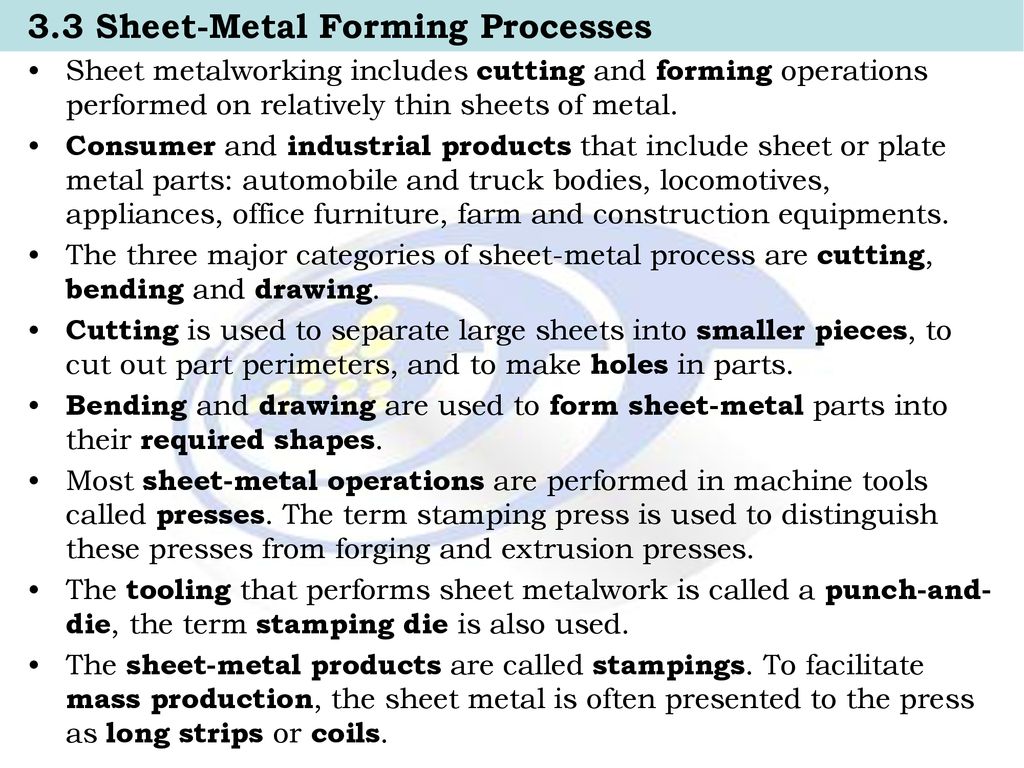 3.3 Sheet-Metal Forming Processes

• Sheet metalworking includes cutting and forming operations performed on relatively thin sheets of metal.
• Consumer and industrial products that include sheet or plate metal parts: automobile and truck bodies, locomotives, appliances, office furniture, farm and construction equipments.
• The three major categories of sheet-metal process are cutting, bending and drawing.
• Cutting is used to separate large sheets into smaller pieces, to cut out part perimeters, and to make holes in parts.
• Bending and drawing are used to form sheet-metal parts into their required shapes.
• Most sheet-metal operations are performed in machine tools called presses. The term stamping press is used to distinguish these presses from forging and extrusion presses.
• The tooling that performs sheet metalwork is called a punch-and-die, the term stamping die is also used.
• The sheet-metal products are called stampings. To facilitate mass production, the sheet metal is often presented to the press as long strips or coils.